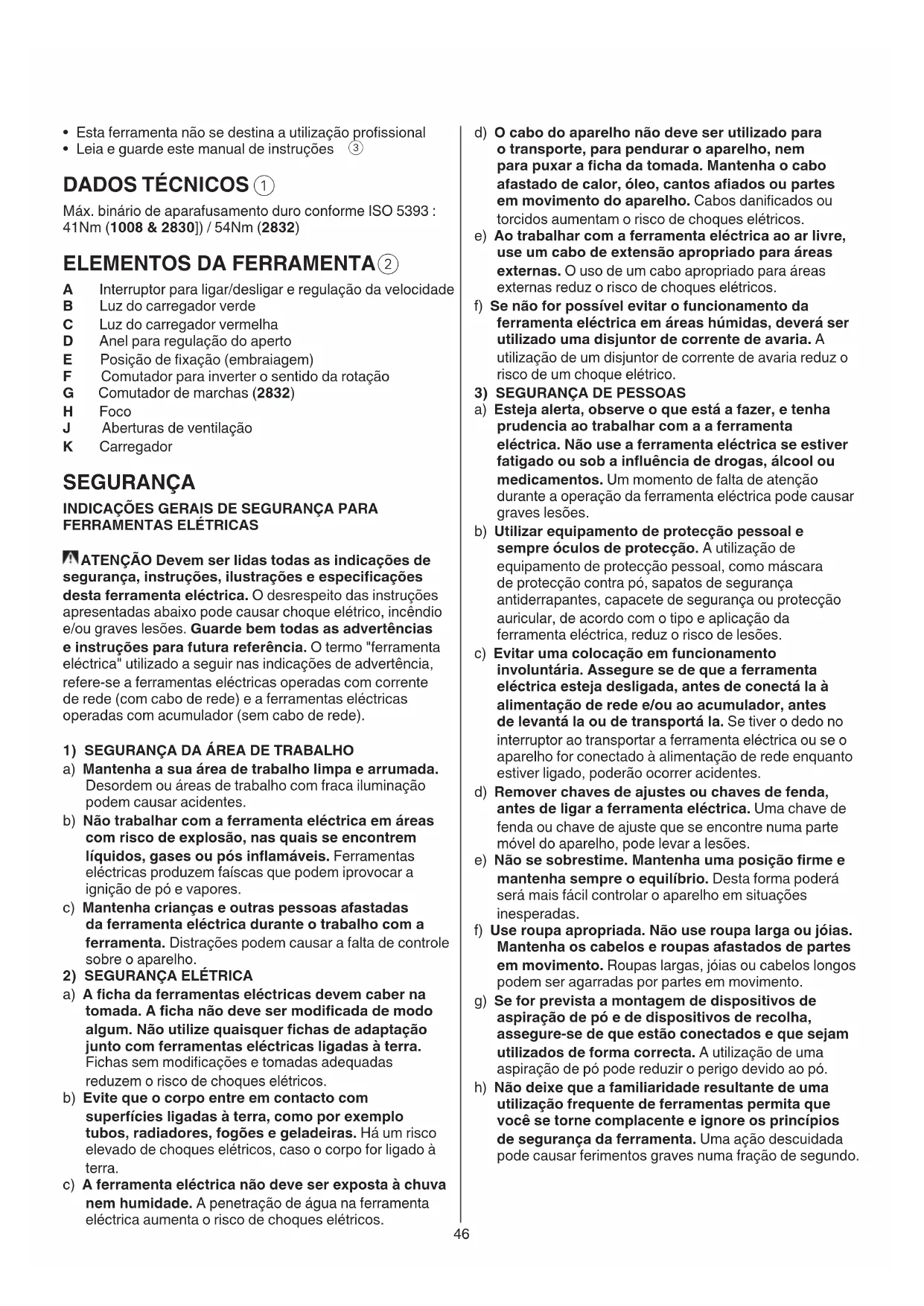 • Esta ferramenta não se destina a utilização profissional
• Leia e guarde este manual de instruções ③

DADOS TÉCNICOS ①

Máx. binário de aparafusamento duro conforme ISO 5393 : 41Nm (1008 & 2830]) / 54Nm (2832)

ELEMENTOS DA FERRAMENTA ②

A Interruptor para ligar/desligar e regulação da velocidade
B Luz do carregador verde
C Luz do carregador vermelha
D Anel para regulação do aperto
E Posição de fixação (embraiagem)
F Comutador para inverter o sentido da rotação
G Comutador de marchas (2832)
H Foco
J Aberturas de ventilação
K Carregador

SEGURANÇA

INDICAÇÕES GERAIS DE SEGURANÇA PARA FERRAMENTAS ELÉTRICAS

ATENÇÃO Devem ser lidas todas as indicações de segurança, instruções, ilustrações e especificações desta ferramenta eléctrica. O desrespeito das instruções apresentadas abaixo pode causar choque elétrico, incêndio e/ou graves lesões. Guarde bem todas as advertências e instruções para futura referência. O termo "ferramenta eléctrica" utilizado a seguir nas indicações de advertência, refere-se a ferramentas eléctricas operadas com corrente de rede (com cabo de rede) e a ferramentas eléctricas operadas com acumulador (sem cabo de rede).

1) SEGURANÇA DA ÁREA DE TRABALHO
a) Mantenha a sua área de trabalho limpa e arrumada. Desordem ou áreas de trabalho com fraca iluminação podem causar acidentes.
b) Não trabalhar com a ferramenta eléctrica em áreas com risco de explosão, nas quais se encontrem líquidos, gases ou pós inflamáveis. Ferramentas eléctricas produzem faíscas que podem iprovocar a ignição de pó e vapores.
c) Mantenha crianças e outras pessoas afastadas da ferramenta eléctrica durante o trabalho com a ferramenta. Distrações podem causar a falta de controle sobre o aparelho.
2) SEGURANÇA ELÉTRICA
a) A ficha da ferramentas eléctricas devem caber na tomada. A ficha não deve ser modificada de modo algum. Não utilize quaisquer fichas de adaptação junto com ferramentas eléctricas ligadas à terra. Fichas sem modificações e tomadas adequadas reduzem o risco de choques elétricos.
b) Evite que o corpo entre em contacto com superfícies ligadas à terra, como por exemplo tubos, radiadores, fogões e geladeiras. Há um risco elevado de choques elétricos, caso o corpo for ligado à terra.
c) A ferramenta eléctrica não deve ser exposta à chuva nem humidade. A penetração de água na ferramenta eléctrica aumenta o risco de choques elétricos.

d) O cabo do aparelho não deve ser utilizado para o transporte, para pendurar o aparelho, nem para puxar a ficha da tomada. Mantenha o cabo afastado de calor, óleo, cantos afiados ou partes em movimento do aparelho. Cabos danificados ou torcidos aumentam o risco de choques elétricos.
e) Ao trabalhar com a ferramenta eléctrica ao ar livre, use um cabo de extensão apropriado para áreas externas. O uso de um cabo apropriado para áreas externas reduz o risco de choques elétricos.
f) Se não for possível evitar o funcionamento da ferramenta eléctrica em áreas húmidas, deverá ser utilizado uma disjuntor de corrente de avaria. A utilização de um disjuntor de corrente de avaria reduz o risco de um choque elétrico.
3) SEGURANÇA DE PESSOAS
a) Esteja alerta, observe o que está a fazer, e tenha prudencia ao trabalhar com a a ferramenta eléctrica. Não use a ferramenta eléctrica se estiver fatigado ou sob a influência de drogas, álcool ou medicamentos. Um momento de falta de atenção durante a operação da ferramenta eléctrica pode causar graves lesões.
b) Utilizar equipamento de protecção pessoal e sempre óculos de protecção. A utilização de equipamento de protecção pessoal, como máscara de protecção contra pó, sapatos de segurança antiderrapantes, capacete de segurança ou protecção auricular, de acordo com o tipo e aplicação da ferramenta eléctrica, reduz o risco de lesões.
c) Evitar uma colocação em funcionamento involuntária. Assegure se de que a ferramenta eléctrica esteja desligada, antes de conectá la à alimentação de rede e/ou ao acumulador, antes de levantá la ou de transportá la. Se tiver o dedo no interruptor ao transportar a ferramenta eléctrica ou se o aparelho for conectado à alimentação de rede enquanto estiver ligado, poderão ocorrer acidentes.
d) Remover chaves de ajustes ou chaves de fenda, antes de ligar a ferramenta eléctrica. Uma chave de fenda ou chave de ajuste que se encontre numa parte móvel do aparelho, pode levar a lesões.
e) Não se sobrestime. Mantenha uma posição firme e mantenha sempre o equilíbrio. Desta forma poderá será mais fácil controlar o aparelho em situações inesperadas.
f) Use roupa apropriada. Não use roupa larga ou jóias. Mantenha os cabelos e roupas afastados de partes em movimento. Roupas largas, jóias ou cabelos longos podem ser agarradas por partes em movimento.
g) Se for prevista a montagem de dispositivos de aspiração de pó e de dispositivos de recolha, assegure-se de que estão conectados e que sejam utilizados de forma correcta. A utilização de uma aspiração de pó pode reduzir o perigo devido ao pó.
h) Não deixe que a familiaridade resultante de uma utilização frequente de ferramentas permita que você se torne complacente e ignore os princípios de segurança da ferramenta. Uma ação descuidada pode causar ferimentos graves numa fração de segundo.

46